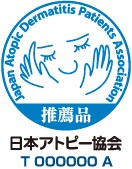 Japan Atopic Dermatitis Patients Association

推薦品

日本アトピー協会

T 000000 A